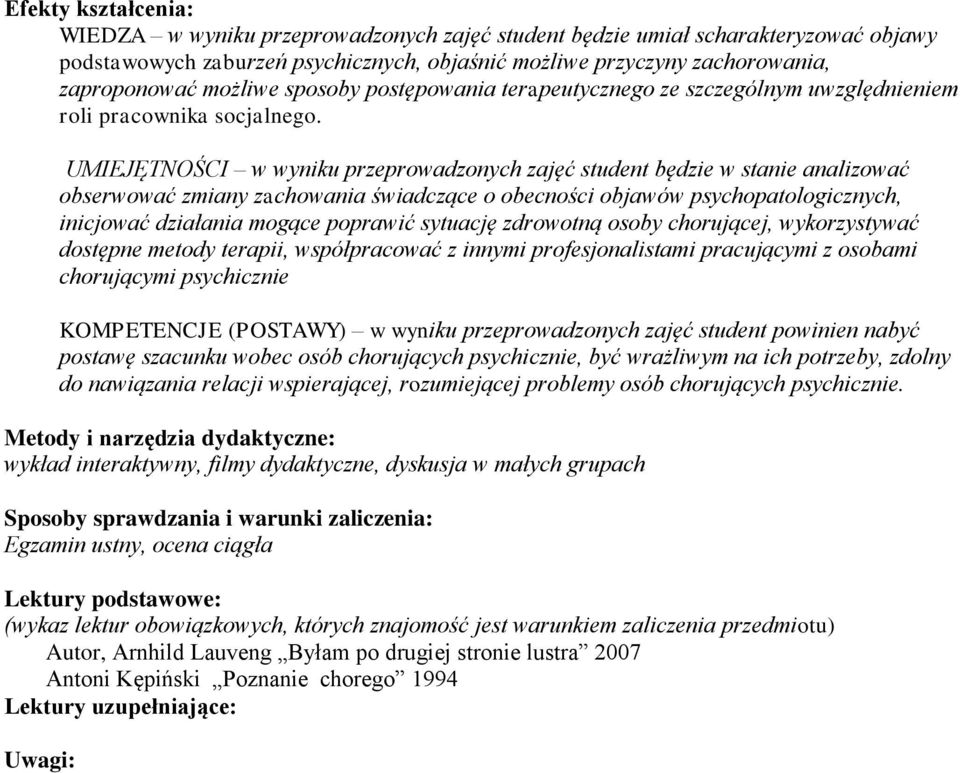 Efekty kształcenia:

WIEDZA – w wyniku przeprowadzonych zajęć student będzie umiał scharakteryzować objawy podstawowych zaburzeń psychicznych, objaśnić możliwe przyczyny zachorowania, zaproponować możliwe sposoby postępowania terapeutycznego ze szczególnym uwzględnieniem roli pracownika socjalnego.

UMIEJĘTNOŚCI – w wyniku przeprowadzonych zajęć student będzie w stanie analizować obserwować zmiany zachowania świadczące o obecności objawów psychopatologicznych, inicjować działania mogące poprawić sytuację zdrowotną osoby chorującej, wykorzystywać dostępne metody terapii, współpracować z innymi profesjonalistami pracującymi z osobami chorującymi psychicznie

KOMPETENCJE (POSTAWY) – w wyniku przeprowadzonych zajęć student powinien nabyć postawę szacunku wobec osób chorujących psychicznie, być wrażliwym na ich potrzeby, zdolny do nawiązania relacji wspierającej, rozumiejącej problemy osób chorujących psychicznie.

Metody i narzędzia dydaktyczne:
wykład interaktywny, filmy dydaktyczne, dyskusja w małych grupach

Sposoby sprawdzania i warunki zaliczenia:
Egzamin ustny, ocena ciągła

Lektury podstawowe:
(wykaz lektur obowiązkowych, których znajomość jest warunkiem zaliczenia przedmiotu)
Autor, Arnhild Lauveng „Byłam po drugiej stronie lustra” 2007
Antoni Kępiński „Poznanie chorego” 1994
Lektury uzupełniające:

Uwagi: